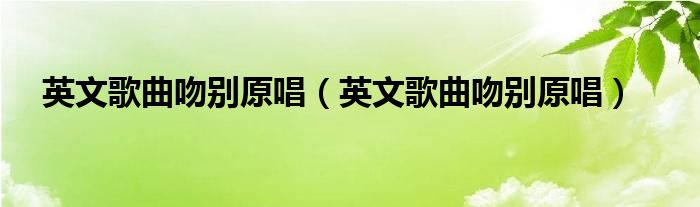 英文歌曲吻别原唱（英文歌曲吻别原唱）